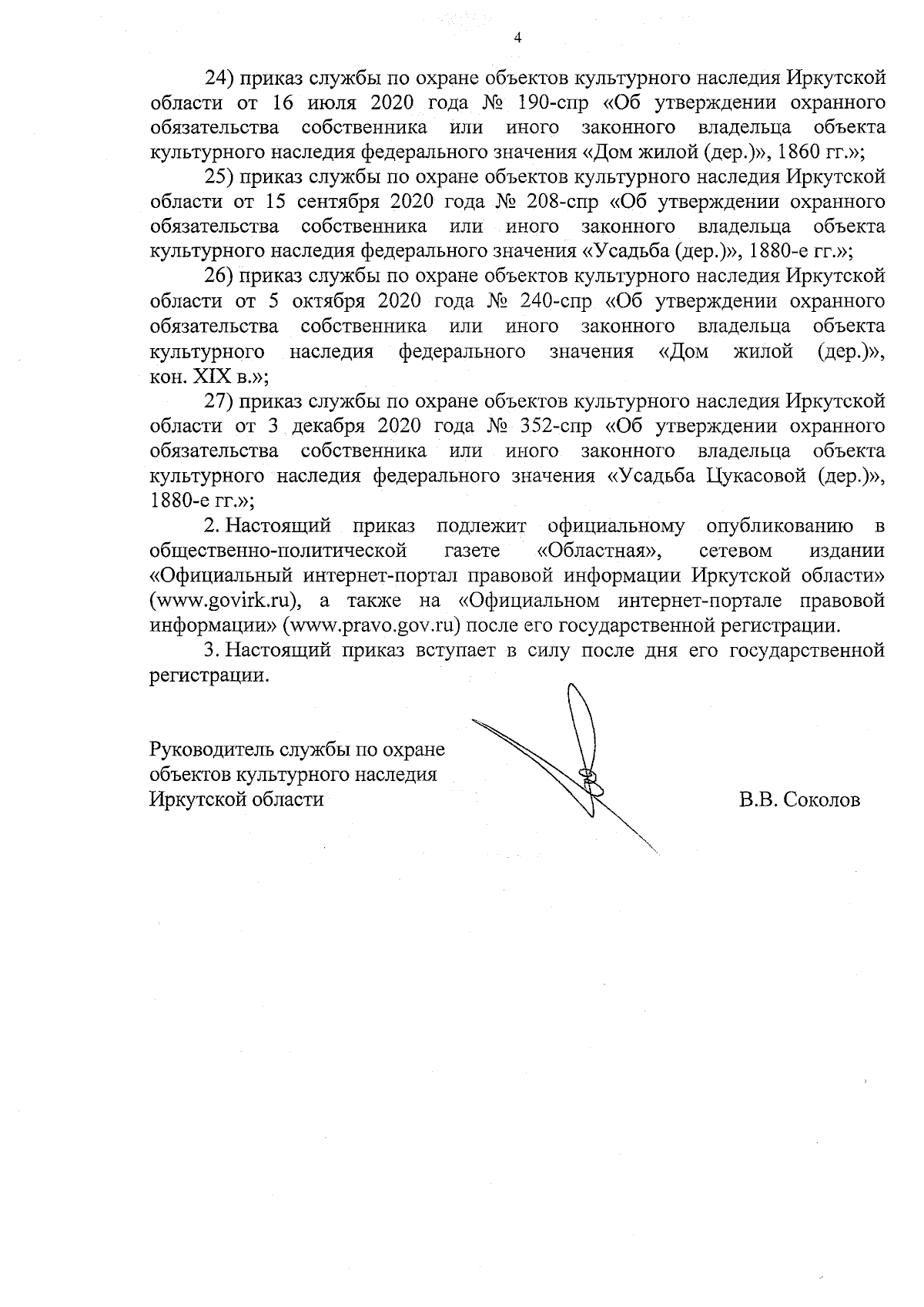 4

24) приказ службы по охране объектов культурного наследия Иркутской области от 16 июля 2020 года № 190-спр «Об утверждении охранного обязательства собственника или иного законного владельца объекта культурного наследия федерального значения «Дом жилой (дер.)», 1860 гг.»;

25) приказ службы по охране объектов культурного наследия Иркутской области от 15 сентября 2020 года № 208-спр «Об утверждении охранного обязательства собственника или иного законного владельца объекта культурного наследия федерального значения «Усадьба (дер.)», 1880-е гг.»;

26) приказ службы по охране объектов культурного наследия Иркутской области от 5 октября 2020 года № 240-спр «Об утверждении охранного обязательства собственника или иного законного владельца объекта культурного наследия федерального значения «Дом жилой (дер.)», кон. XIX в.»;

27) приказ службы по охране объектов культурного наследия Иркутской области от 3 декабря 2020 года № 352-спр «Об утверждении охранного обязательства собственника или иного законного владельца объекта культурного наследия федерального значения «Усадьба Цукасовой (дер.)», 1880-е гг.»;

2. Настоящий приказ подлежит официальному опубликованию в общественно-политической газете «Областная», сетевом издании «Официальный интернет-портал правовой информации Иркутской области» (www.govirk.ru), а также на «Официальном интернет-портале правовой информации» (www.pravo.gov.ru) после его государственной регистрации.

3. Настоящий приказ вступает в силу после дня его государственной регистрации.

Руководитель службы по охране объектов культурного наследия Иркутской области

В.В. Соколов